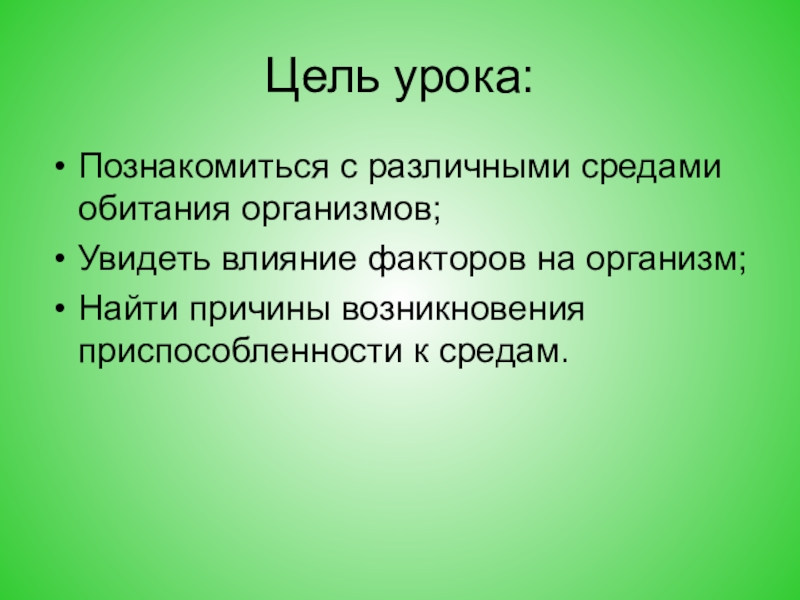 Цель урока:

• Познакомиться с различными средами обитания организмов;
• Увидеть влияние факторов на организм;
• Найти причины возникновения приспособленности к средам.